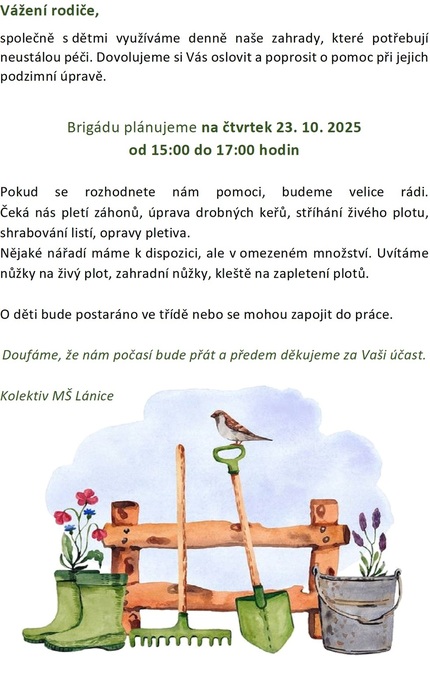 Vážení rodiče,

společně s dětmi využíváme denně naše zahrady, které potřebují neustálou péči. Dovolujeme si Vás oslovit a poprosit o pomoc při jejich podzimní úpravě.

Brigádu plánujeme na čtvrtek 23. 10. 2025
od 15:00 do 17:00 hodin

Pokud se rozhodnete nám pomoci, budeme velice rádi. Čeká nás pletí záhonů, úprava drobných keřů, stříhání živého plotu, shrabování listí, opravy pletiva.
Nějaké nářadí máme k dispozici, ale v omezeném množství. Uvítáme nůžky na živý plot, zahradní nůžky, kleště na zapletení plotů.

O děti bude postaráno ve třídě nebo se mohou zapojit do práce.

Doufáme, že nám počasí bude přát a předem děkujeme za Vaši účast.

Kolektiv MŠ Lánice